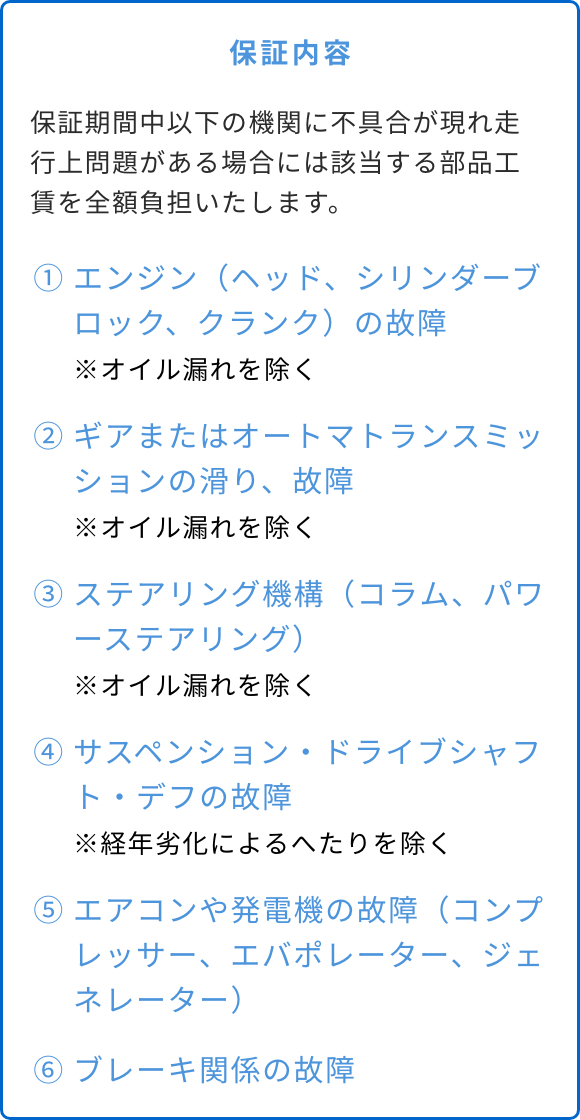 保証内容

保証期間中以下の機関に不具合が現れ走行上問題がある場合には該当する部品工賃を全額負担いたします。

① エンジン（ヘッド、シリンダーブロック、クランク）の故障
※オイル漏れを除く

② ギアまたはオートマトランスミッションの滑り、故障
※オイル漏れを除く

③ ステアリング機構（コラム、パワーステアリング）
※オイル漏れを除く

④ サスペンション・ドライブシャフト・デフの故障
※経年劣化によるへたりを除く

⑤ エアコンや発電機の故障（コンプレッサー、エバポレーター、ジェネレーター）

⑥ ブレーキ関係の故障